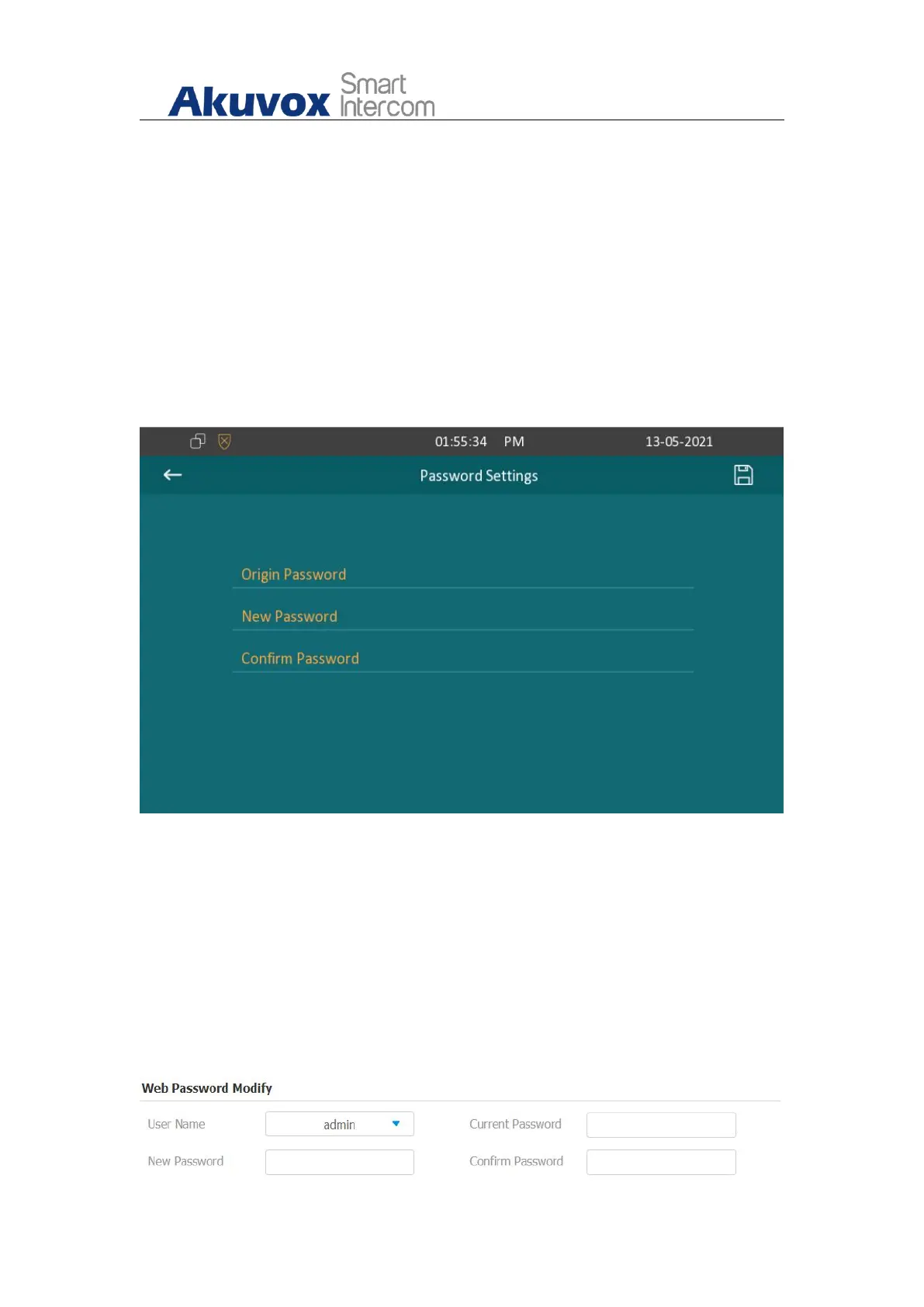 Akuvox Smart Intercom

01:55:34 PM 13-05-2021

Password Settings

Origin Password

New Password

Confirm Password

Web Password Modify

User Name admin

Current Password

New Password

Confirm Password